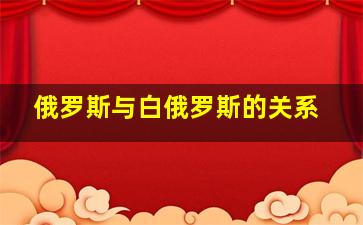 俄罗斯与白俄罗斯的关系